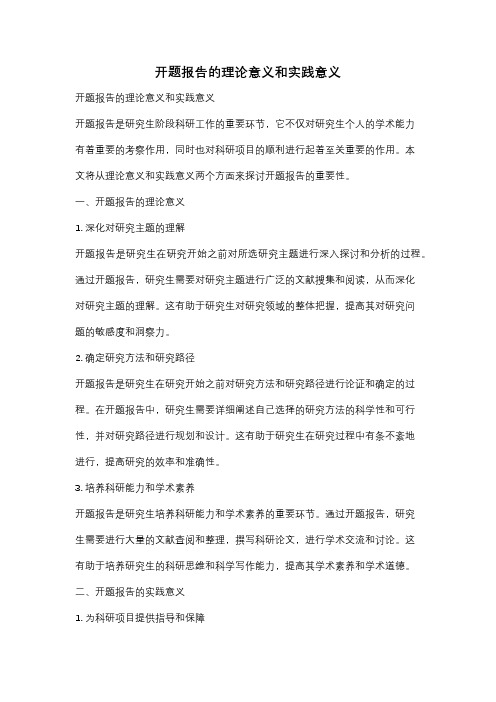 开题报告的理论意义和实践意义

开题报告的理论意义和实践意义

开题报告是研究生阶段科研工作的重要环节，它不仅对研究生个人的学术能力有着重要的考察作用，同时也对科研项目的顺利进行起着至关重要的作用。本文将从理论意义和实践意义两个方面来探讨开题报告的重要性。

一、开题报告的理论意义

1. 深化对研究主题的理解

开题报告是研究生在研究开始之前对所选研究主题进行深入探讨和分析的过程。通过开题报告，研究生需要对研究主题进行广泛的文献搜集和阅读，从而深化对研究主题的理解。这有助于研究生对研究领域的整体把握，提高其对研究问题的敏感度和洞察力。

2. 确定研究方法和研究路径

开题报告是研究生在研究开始之前对研究方法和研究路径进行论证和确定的过程。在开题报告中，研究生需要详细阐述自己选择的研究方法的科学性和可行性，并对研究路径进行规划和设计。这有助于研究生在研究过程中有条不紊地进行，提高研究的效率和准确性。

3. 培养科研能力和学术素养

开题报告是研究生培养科研能力和学术素养的重要环节。通过开题报告，研究生需要进行大量的文献查阅和整理，撰写科研论文，进行学术交流和讨论。这有助于培养研究生的科研思维和科学写作能力，提高其学术素养和学术道德。

二、开题报告的实践意义

1. 为科研项目提供指导和保障